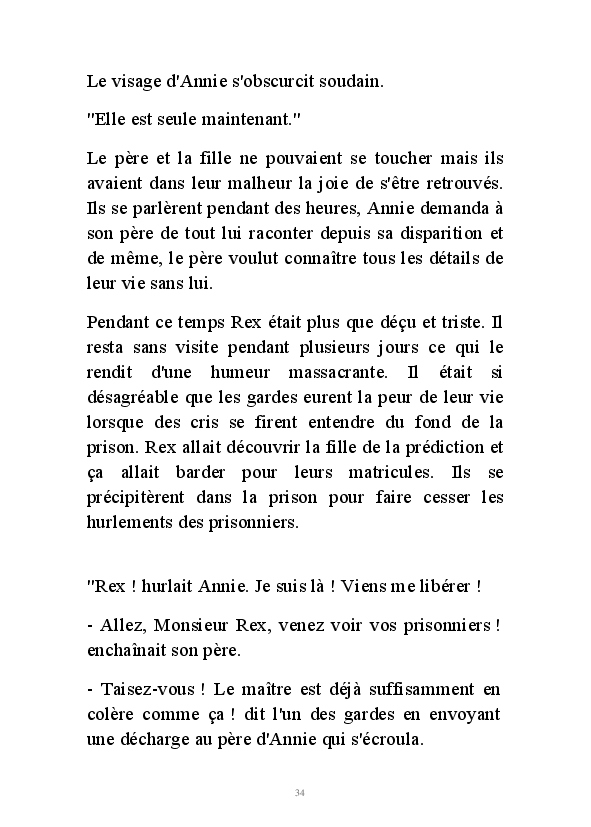 Le visage d'Annie s'obscurcit soudain.

"Elle est seule maintenant."

Le père et la fille ne pouvaient se toucher mais ils avaient dans leur malheur la joie de s'être retrouvés. Ils se parlèrent pendant des heures, Annie demanda à son père de tout lui raconter depuis sa disparition et de même, le père voulut connaître tous les détails de leur vie sans lui.

Pendant ce temps Rex était plus que déçu et triste. Il resta sans visite pendant plusieurs jours ce qui le rendit d'une humeur massacrante. Il était si désagréable que les gardes eurent la peur de leur vie lorsque des cris se firent entendre du fond de la prison. Rex allait découvrir la fille de la prédiction et ça allait barder pour leurs matricules. Ils se précipitèrent dans la prison pour faire cesser les hurlements des prisonniers.

"Rex ! hurlait Annie. Je suis là ! Viens me libérer !

- Allez, Monsieur Rex, venez voir vos prisonniers ! enchaînait son père.

- Taisez-vous ! Le maître est déjà suffisamment en colère comme ça ! dit l'un des gardes en envoyant une décharge au père d'Annie qui s'écroula.

34